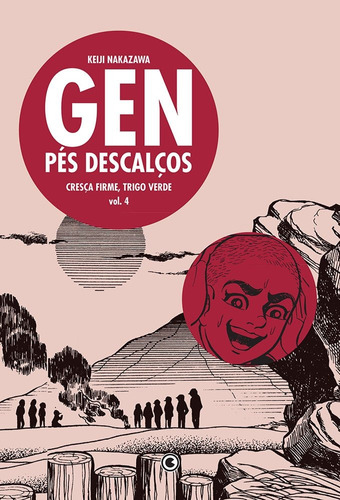 KEIJI NAKAZAWA

GEN

PÉS DESCALÇOS

CRESÇA FIRME, TRIGO VERDE

vol. 4